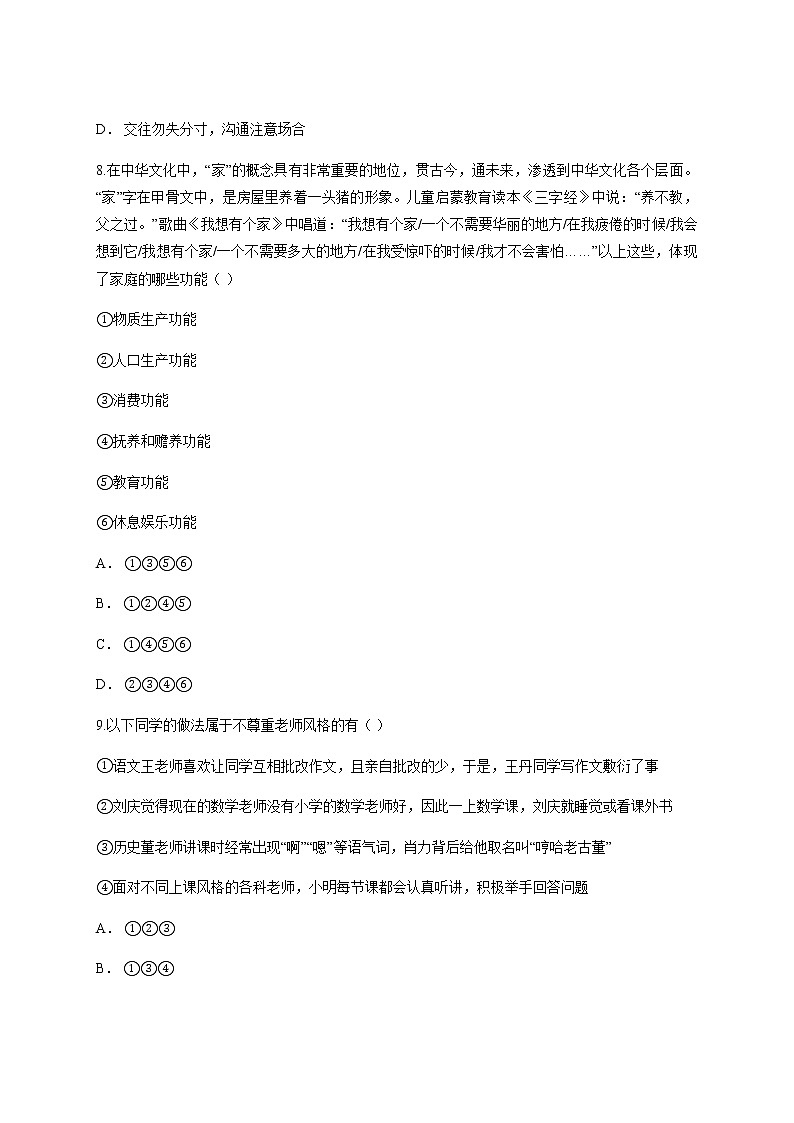 D．交往勿失分寸，沟通注意场合

8.在中华文化中，“家”的概念具有非常重要的地位，贯古今，通未来，渗透到中华文化各个层面。“家”字在甲骨文中，是房屋里养着一头猪的形象。儿童启蒙教育读本《三字经》中说：“养不教，父之过。”歌曲《我想有个家》中唱道：“我想有个家/一个不需要华丽的地方/在我疲倦的时候/我会想到它/我想有个家/一个不需要多大的地方/在我受惊吓的时候/我才不会害怕……”以上这些，体现了家庭的哪些功能（ ）

①物质生产功能

②人口生产功能

③消费功能

④抚养和赡养功能

⑤教育功能

⑥休息娱乐功能

A．①③⑤⑥

B．①②④⑤

C．①④⑤⑥

D．②③④⑥

9.以下同学的做法属于不尊重老师风格的有（ ）

①语文王老师喜欢让同学互相批改作文，且亲自批改的少，于是，王丹同学写作文敷衍了事

②刘庆觉得现在的数学老师没有小学的数学老师好，因此一上数学课，刘庆就睡觉或看课外书

③历史董老师讲课时经常出现“啊”“嗯”等语气词，肖力背后给他取名叫“哼哈老古董”

④面对不同上课风格的各科老师，小明每节课都会认真听讲，积极举手回答问题

A．①②③

B．①③④